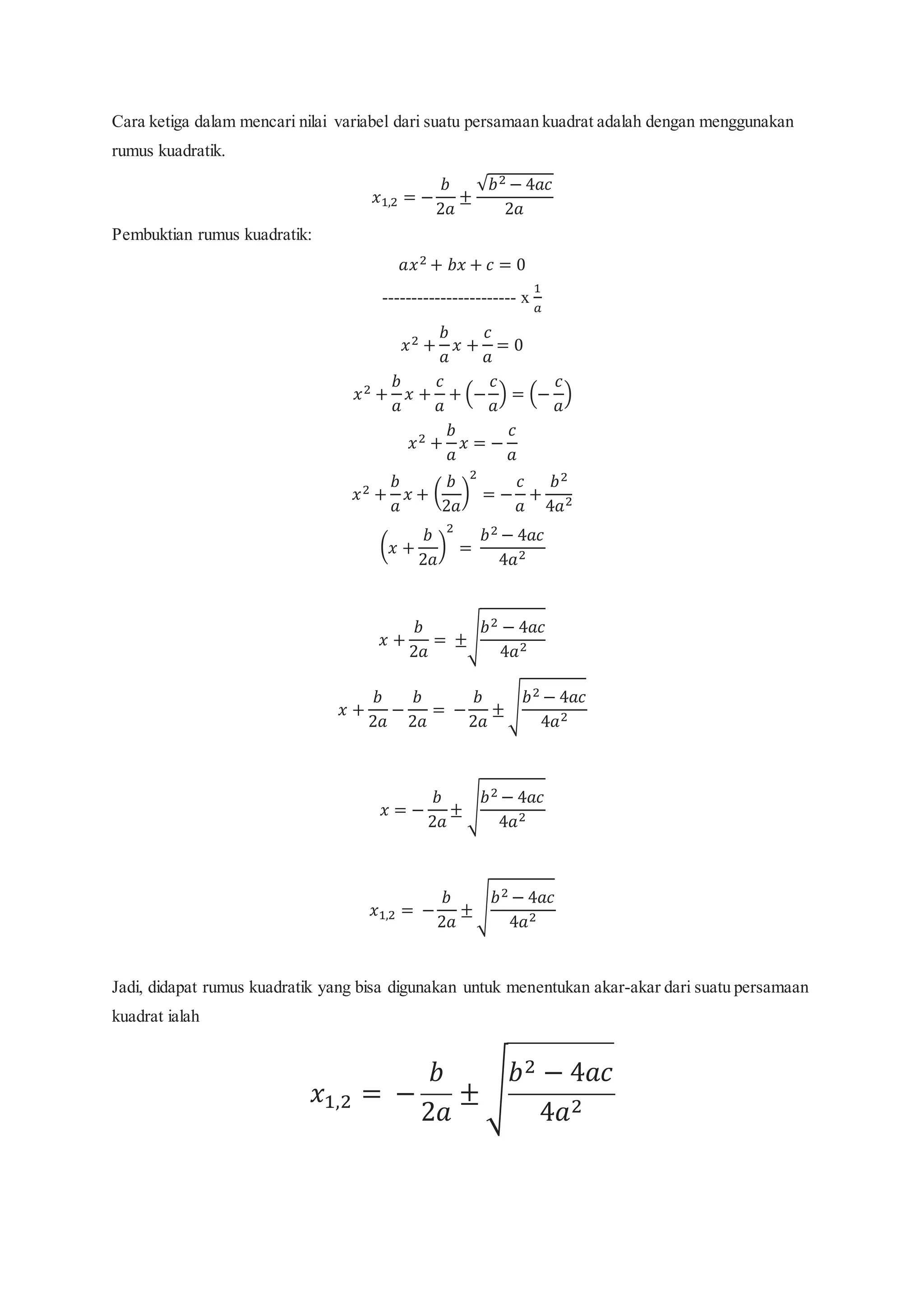 Cara ketiga dalam mencari nilai variabel dari suatu persamaan kuadrat adalah dengan menggunakan rumus kuadratik.

$x_{1,2} = -\frac{b}{2a} \pm \frac{\sqrt{b^2 - 4ac}}{2a}$

Pembuktian rumus kuadratik:

$ax^2 + bx + c = 0$

----------------------- x $\frac{1}{a}$

$x^2 + \frac{b}{a}x + \frac{c}{a} = 0$

$x^2 + \frac{b}{a}x + \frac{c}{a} + \left(-\frac{c}{a}\right) = \left(-\frac{c}{a}\right)$

$x^2 + \frac{b}{a}x = -\frac{c}{a}$

$x^2 + \frac{b}{a}x + \left(\frac{b}{2a}\right)^2 = -\frac{c}{a} + \frac{b^2}{4a^2}$

$\left(x + \frac{b}{2a}\right)^2 = \frac{b^2 - 4ac}{4a^2}$

$x + \frac{b}{2a} = \pm\sqrt{\frac{b^2 - 4ac}{4a^2}}$

$x + \frac{b}{2a} - \frac{b}{2a} = -\frac{b}{2a} \pm \sqrt{\frac{b^2 - 4ac}{4a^2}}$

$x = -\frac{b}{2a} \pm \sqrt{\frac{b^2 - 4ac}{4a^2}}$

$x_{1,2} = -\frac{b}{2a} \pm \sqrt{\frac{b^2 - 4ac}{4a^2}}$

Jadi, didapat rumus kuadratik yang bisa digunakan untuk menentukan akar-akar dari suatu persamaan kuadrat ialah

$x_{1,2} = -\frac{b}{2a} \pm \sqrt{\frac{b^2 - 4ac}{4a^2}}$